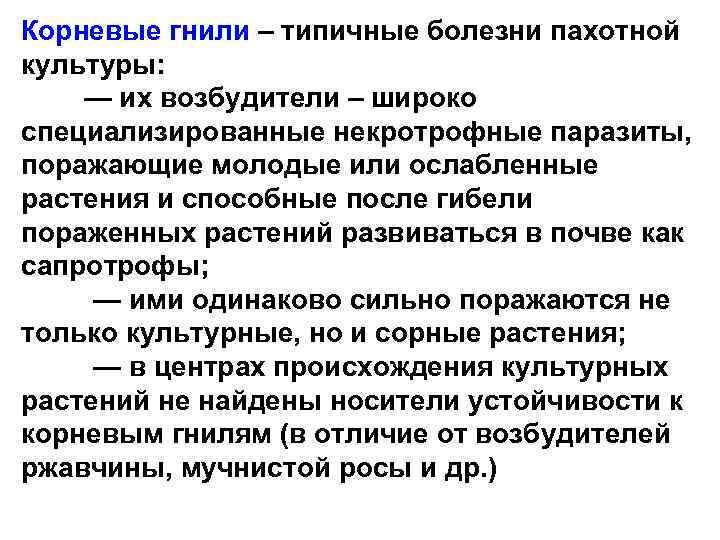 Корневые гнили – типичные болезни пахотной культуры:

— их возбудители – широко специализированные некротрофные паразиты, поражающие молодые или ослабленные растения и способные после гибели пораженных растений развиваться в почве как сапротрофы;

— ими одинаково сильно поражаются не только культурные, но и сорные растения;

— в центрах происхождения культурных растений не найдены носители устойчивости к корневым гнилям (в отличие от возбудителей ржавчины, мучнистой росы и др.)